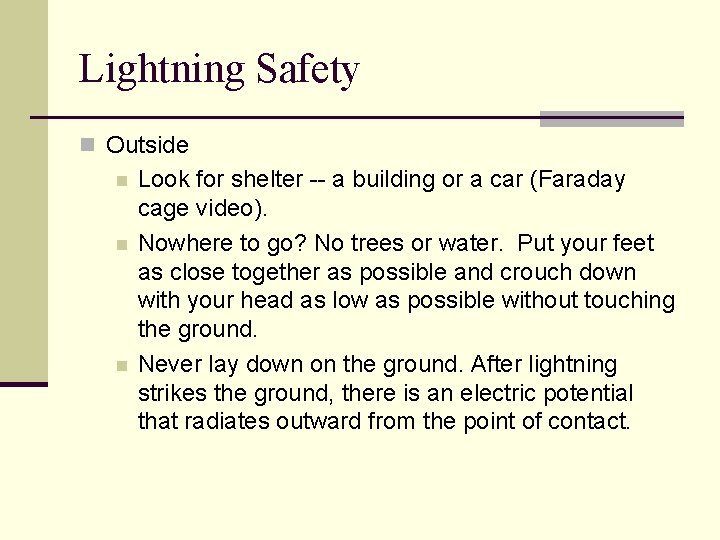 Lightning Safety

Outside

Look for shelter -- a building or a car (Faraday cage video).

Nowhere to go? No trees or water. Put your feet as close together as possible and crouch down with your head as low as possible without touching the ground.

Never lay down on the ground. After lightning strikes the ground, there is an electric potential that radiates outward from the point of contact.